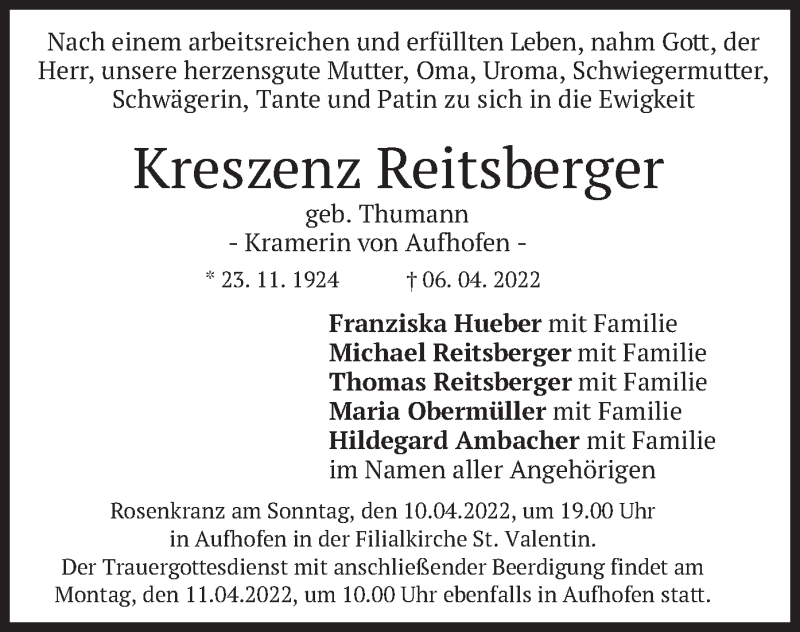 Nach einem arbeitsreichen und erfüllten Leben, nahm Gott, der Herr, unsere herzensgute Mutter, Oma, Uroma, Schwiegermutter, Schwägerin, Tante und Patin zu sich in die Ewigkeit

Kreszenz Reitsberger

geb. Thumann
- Kramerin von Aufhofen -

* 23. 11. 1924 † 06. 04. 2022

Franziska Hueber mit Familie
Michael Reitsberger mit Familie
Thomas Reitsberger mit Familie
Maria Obermüller mit Familie
Hildegard Ambacher mit Familie
im Namen aller Angehörigen

Rosenkranz am Sonntag, den 10.04.2022, um 19.00 Uhr in Aufhofen in der Filialkirche St. Valentin.
Der Trauergottesdienst mit anschließender Beerdigung findet am Montag, den 11.04.2022, um 10.00 Uhr ebenfalls in Aufhofen statt.